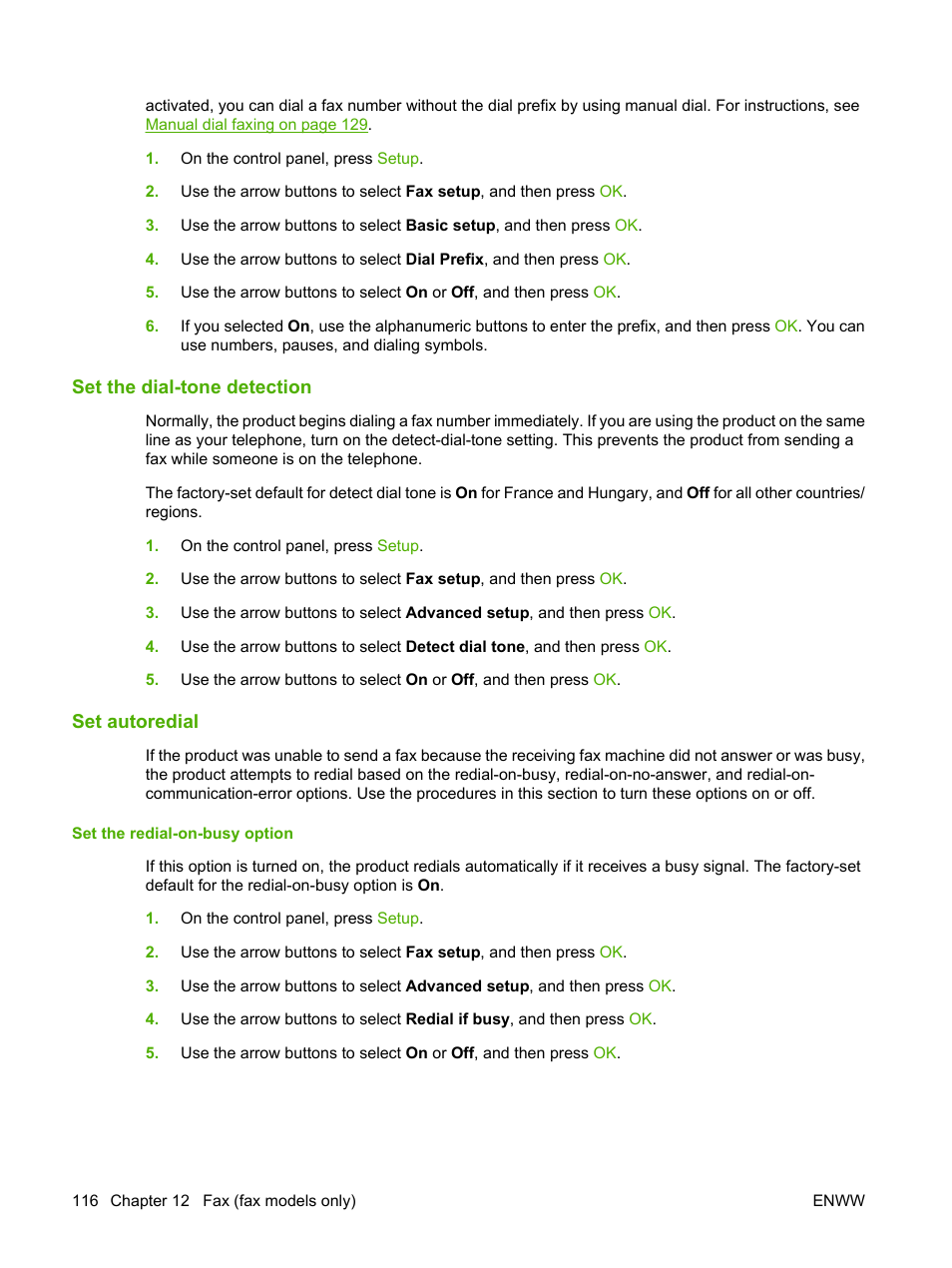 activated, you can dial a fax number without the dial prefix by using manual dial. For instructions, see Manual dial faxing on page 129.

1. On the control panel, press Setup.

2. Use the arrow buttons to select Fax setup, and then press OK.

3. Use the arrow buttons to select Basic setup, and then press OK.

4. Use the arrow buttons to select Dial Prefix, and then press OK.

5. Use the arrow buttons to select On or Off, and then press OK.

6. If you selected On, use the alphanumeric buttons to enter the prefix, and then press OK. You can use numbers, pauses, and dialing symbols.

Set the dial-tone detection

Normally, the product begins dialing a fax number immediately. If you are using the product on the same line as your telephone, turn on the detect-dial-tone setting. This prevents the product from sending a fax while someone is on the telephone.

The factory-set default for detect dial tone is On for France and Hungary, and Off for all other countries/regions.

1. On the control panel, press Setup.

2. Use the arrow buttons to select Fax setup, and then press OK.

3. Use the arrow buttons to select Advanced setup, and then press OK.

4. Use the arrow buttons to select Detect dial tone, and then press OK.

5. Use the arrow buttons to select On or Off, and then press OK.

Set autoredial

If the product was unable to send a fax because the receiving fax machine did not answer or was busy, the product attempts to redial based on the redial-on-busy, redial-on-no-answer, and redial-on-communication-error options. Use the procedures in this section to turn these options on or off.

Set the redial-on-busy option

If this option is turned on, the product redials automatically if it receives a busy signal. The factory-set default for the redial-on-busy option is On.

1. On the control panel, press Setup.

2. Use the arrow buttons to select Fax setup, and then press OK.

3. Use the arrow buttons to select Advanced setup, and then press OK.

4. Use the arrow buttons to select Redial if busy, and then press OK.

5. Use the arrow buttons to select On or Off, and then press OK.

116 Chapter 12 Fax (fax models only) ENWW